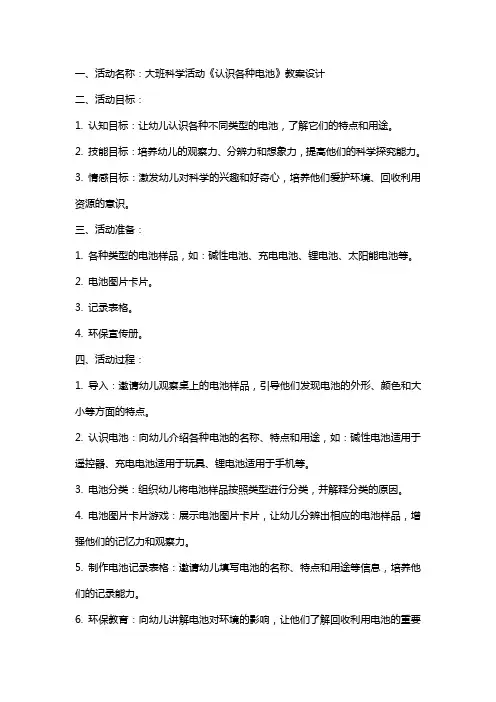 一、活动名称：大班科学活动《认识各种电池》教案设计

二、活动目标：

1. 认知目标：让幼儿认识各种不同类型的电池，了解它们的特点和用途。

2. 技能目标：培养幼儿的观察力、分辨力和想象力，提高他们的科学探究能力。

3. 情感目标：激发幼儿对科学的兴趣和好奇心，培养他们爱护环境、回收利用资源的意识。

三、活动准备：

1. 各种类型的电池样品，如：碱性电池、充电电池、锂电池、太阳能电池等。

2. 电池图片卡片。

3. 记录表格。

4. 环保宣传册。

四、活动过程：

1. 导入：邀请幼儿观察桌上的电池样品，引导他们发现电池的外形、颜色和大小等方面的特点。

2. 认识电池：向幼儿介绍各种电池的名称、特点和用途，如：碱性电池适用于遥控器、充电电池适用于玩具、锂电池适用于手机等。

3. 电池分类：组织幼儿将电池样品按照类型进行分类，并解释分类的原因。

4. 电池图片卡片游戏：展示电池图片卡片，让幼儿分辨出相应的电池样品，增强他们的记忆力和观察力。

5. 制作电池记录表格：邀请幼儿填写电池的名称、特点和用途等信息，培养他们的记录能力。

6. 环保教育：向幼儿讲解电池对环境的影响，让他们了解回收利用电池的重要